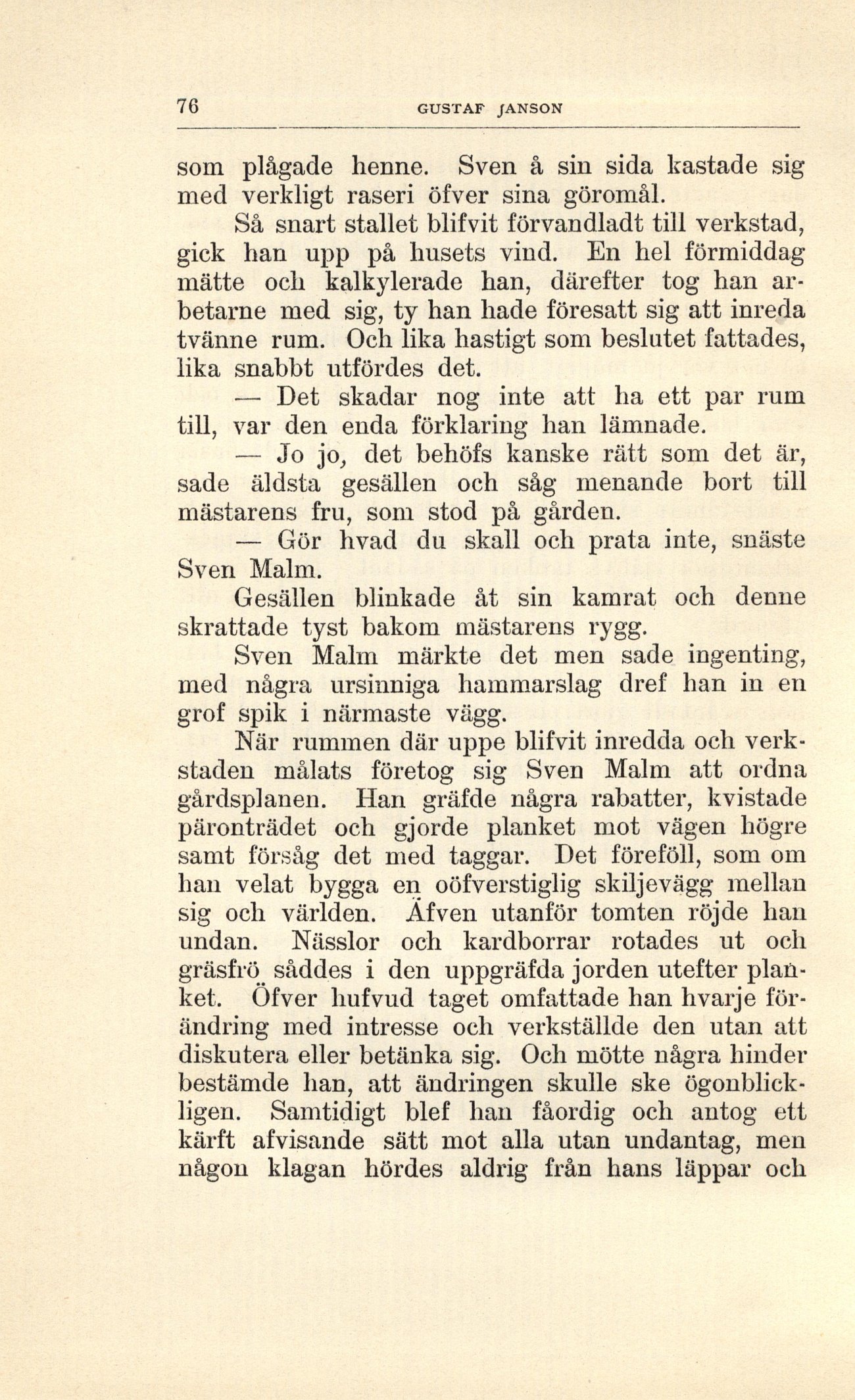 76 GUSTAF JANSON

som plågade henne. Sven å sin sida kastade sig med verkligt raseri öfver sina göromål.

Så snart stallet blifvit förvandladt till verkstad, gick han upp på husets vind. En hel förmiddag mätte och kalkylerade han, därefter tog han arbetarne med sig, ty han hade föresatt sig att inreda tvänne rum. Och lika hastigt som beslutet fattades, lika snabbt utfördes det.

— Det skadar nog inte att ha ett par rum till, var den enda förklaring han lämnade.

— Jo jo, det behöfs kanske rätt som det är, sade äldsta gesällen och såg menande bort till mästarens fru, som stod på gården.

— Gör hvad du skall och prata inte, snäste Sven Malm.

Gesällen blinkade åt sin kamrat och denne skrattade tyst bakom mästarens rygg.

Sven Malm märkte det men sade ingenting, med några ursinniga hammarslag dref han in en grof spik i närmaste vägg.

När rummen där uppe blifvit inredda och verkstaden målats företog sig Sven Malm att ordna gårdsplanen. Han gräfde några rabatter, kvistade päronträdet och gjorde planket mot vägen högre samt försåg det med taggar. Det föreföll, som om han velat bygga en oöfverstiglig skiljevägg mellan sig och världen. Äfven utanför tomten röjde han undan. Nässlor och kardborrar rotades ut och gräsfrö såddes i den uppgräfda jorden utefter planket. Öfver hufvud taget omfattade han hvarje förändring med intresse och verkställde den utan att diskutera eller betänka sig. Och mötte några hinder bestämde han, att ändringen skulle ske ögonblickligen. Samtidigt blef han fåordig och antog ett kärft afvisande sätt mot alla utan undantag, men någon klagan hördes aldrig från hans läppar och